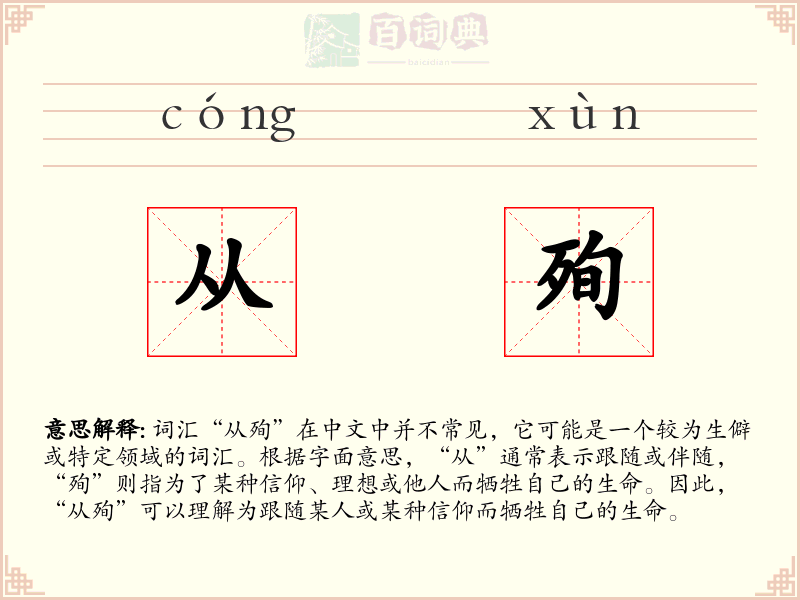 百词典
baicidian

cóng xùn

从 殉

意思解释: 词汇“从殉”在中文中并不常见，它可能是一个较为生僻或特定领域的词汇。根据字面意思，“从”通常表示跟随或伴随，“殉”则指为了某种信仰、理想或他人而牺牲自己的生命。因此，“从殉”可以理解为跟随某人或某种信仰而牺牲自己的生命。